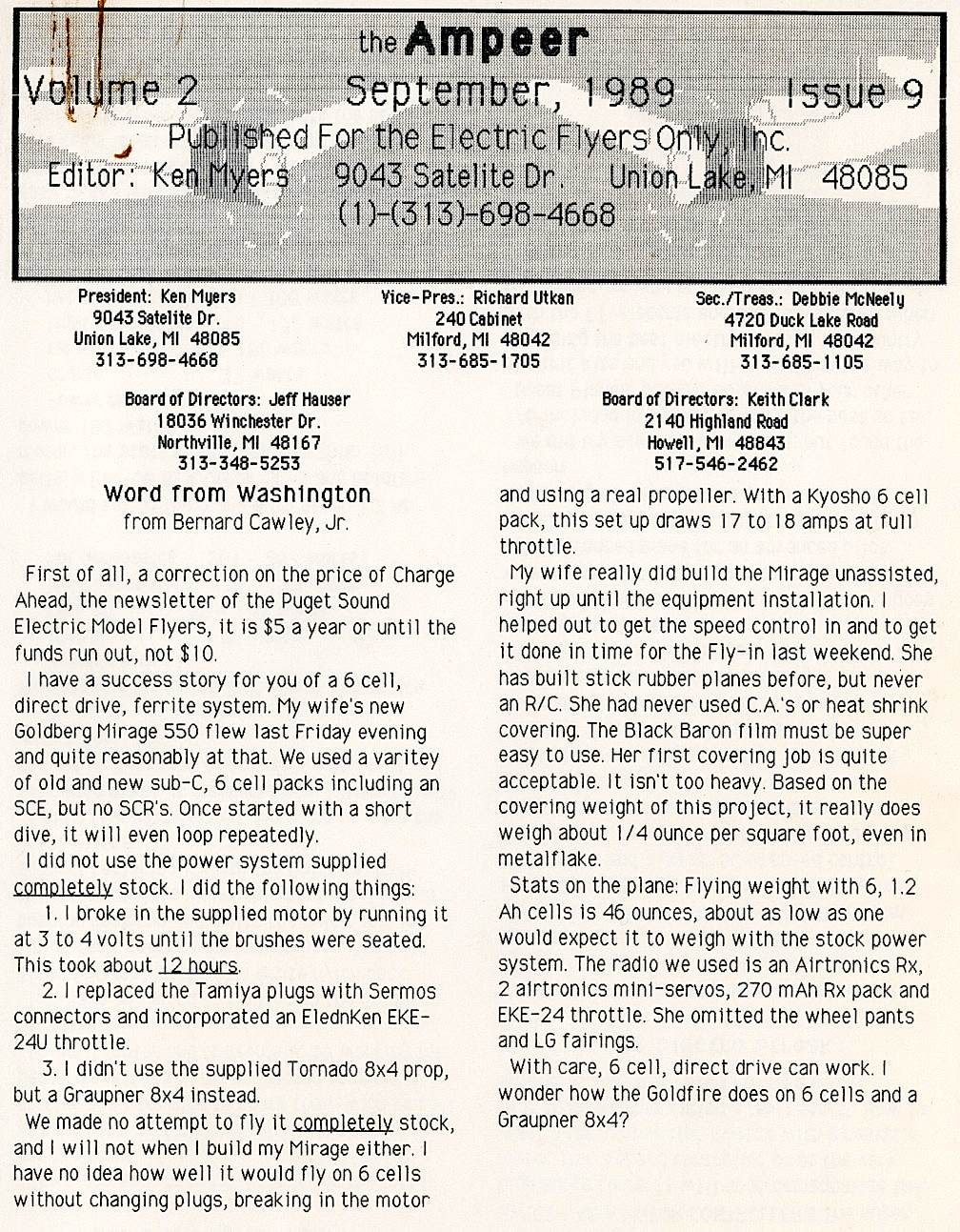 the Ampeer

Volume 2 September, 1989 Issue 9

Published For the Electric Flyers Only, Inc.

Editor: Ken Myers 9043 Satelite Dr. Union Lake, MI 48085

(1)-(313)-698-4668

President: Ken Myers
9043 Satelite Dr.
Union Lake, MI 48085
313-698-4668

Vice-Pres.: Richard Utkan
240 Cabinet
Milford, MI 48042
313-685-1705

Sec./Treas.: Debbie McNeely
4720 Duck Lake Road
Milford, MI 48042
313-685-1105

Board of Directors: Jeff Hauser
18036 Winchester Dr.
Northville, MI 48167
313-348-5253

Board of Directors: Keith Clark
2140 Highland Road
Howell, MI 48843
517-546-2462

Word from Washington
from Bernard Cawley, Jr.

First of all, a correction on the price of Charge Ahead, the newsletter of the Puget Sound Electric Model Flyers, it is $5 a year or until the funds run out, not $10.

I have a success story for you of a 6 cell, direct drive, ferrite system. My wife's new Goldberg Mirage 550 flew last Friday evening and quite reasonably at that. We used a varitey of old and new sub-C, 6 cell packs including an SCE, but no SCR's. Once started with a short dive, it will even loop repeatedly.

I did not use the power system supplied completely stock. I did the following things:

1. I broke in the supplied motor by running it at 3 to 4 volts until the brushes were seated. This took about 12 hours.

2. I replaced the Tamiya plugs with Sermos connectors and incorporated an ElednKen EKE-24U throttle.

3. I didn't use the supplied Tornado 8x4 prop, but a Graupner 8x4 instead.

We made no attempt to fly it completely stock, and I will not when I build my Mirage either. I have no idea how well it would fly on 6 cells without changing plugs, breaking in the motor and using a real propeller. With a Kyosho 6 cell pack, this set up draws 17 to 18 amps at full throttle.

My wife really did build the Mirage unassisted, right up until the equipment installation. I helped out to get the speed control in and to get it done in time for the Fly-in last weekend. She has built stick rubber planes before, but never an R/C. She had never used C.A.'s or heat shrink covering. The Black Baron film must be super easy to use. Her first covering job is quite acceptable. It isn't too heavy. Based on the covering weight of this project, it really does weigh about 1/4 ounce per square foot, even in metalflake.

Stats on the plane: Flying weight with 6, 1.2 Ah cells is 46 ounces, about as low as one would expect it to weigh with the stock power system. The radio we used is an Airtronics Rx, 2 airtronics mini-servos, 270 mAh Rx pack and EKE-24 throttle. She omitted the wheel pants and LG fairings.

With care, 6 cell, direct drive can work. I wonder how the Goldfire does on 6 cells and a Graupner 8x4?